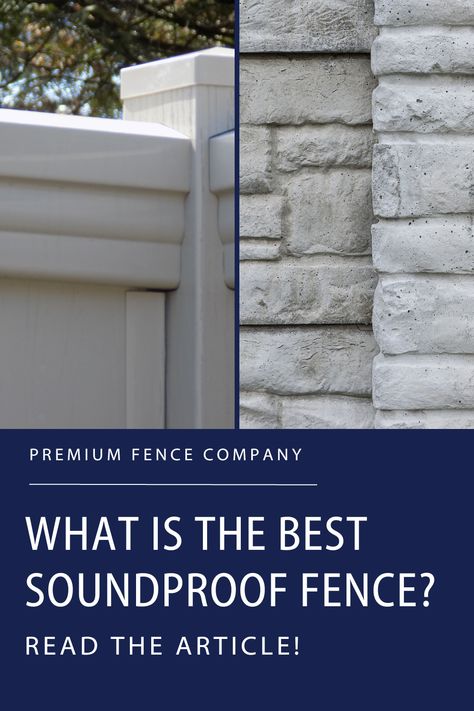 PREMIUM FENCE COMPANY

WHAT IS THE BEST SOUNDPROOF FENCE?

READ THE ARTICLE!